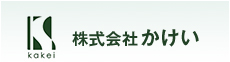 kakei

株式会社 かけい